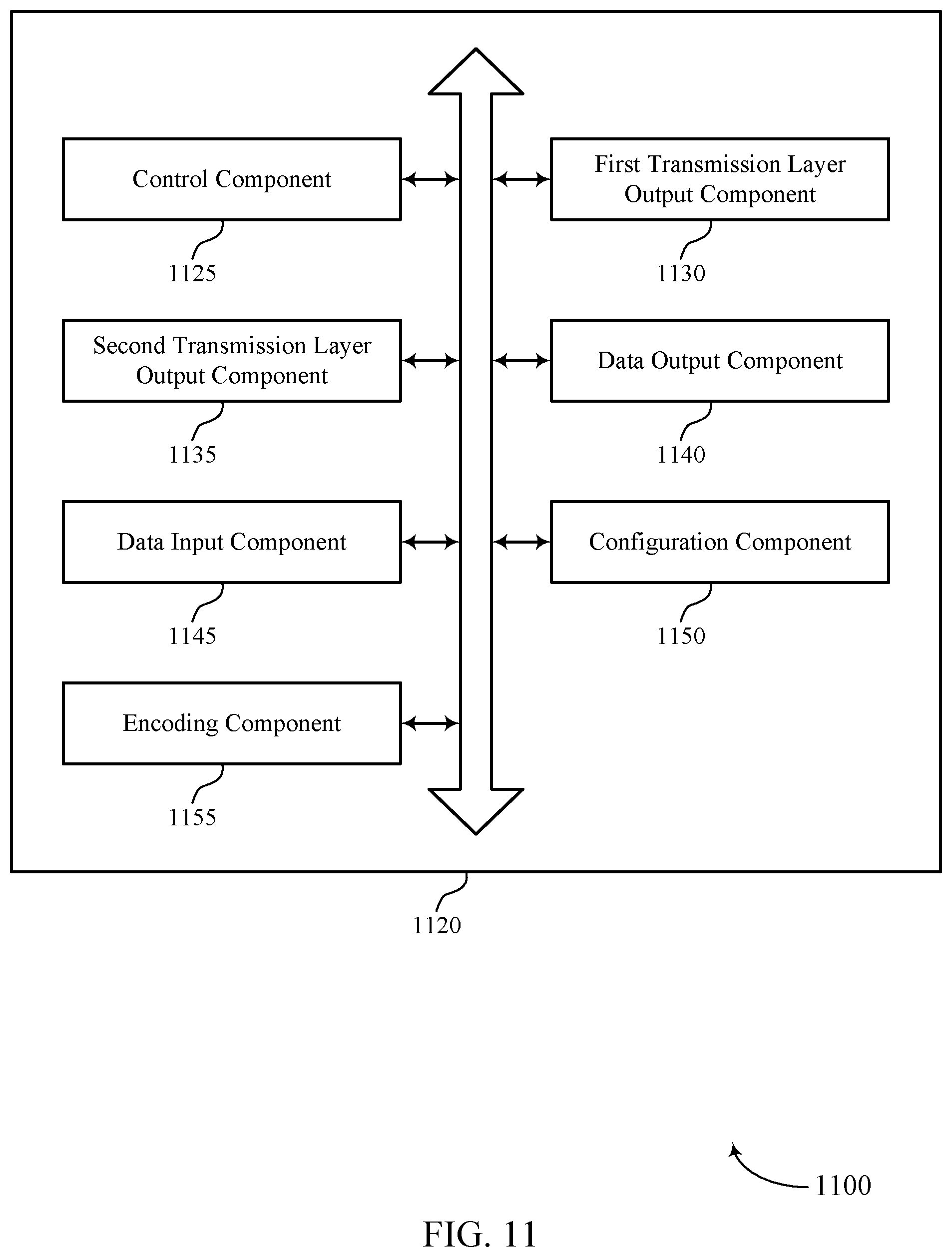 Control Component

1125

First Transmission Layer Output Component

1130

Second Transmission Layer Output Component

1135

Data Output Component

1140

Data Input Component

1145

Configuration Component

1150

Encoding Component

1155

1120

1100

FIG. 11